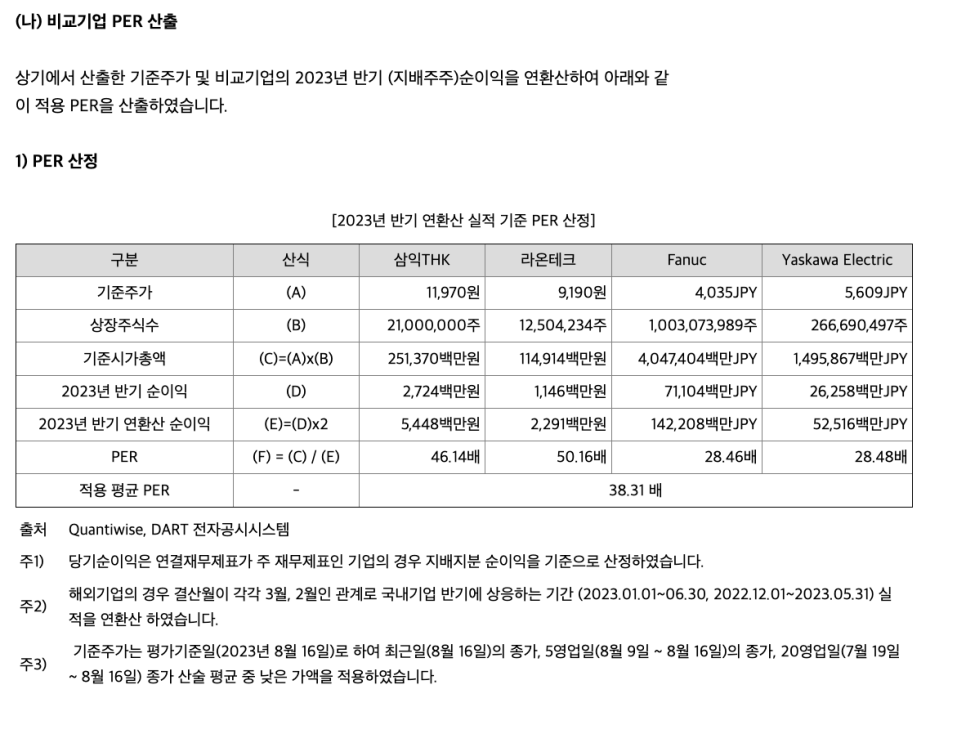 (나) 비교기업 PER 산출

상기에서 산출한 기준주가 및 비교기업의 2023년 반기 (지배주주)순이익을 연환산하여 아래와 같이 적용 PER을 산출하였습니다.

1) PER 산정

[2023년 반기 연환산 실적 기준 PER 산정]

| 구분 | 산식 | 삼익THK | 라온테크 | Fanuc | Yaskawa Electric |
|---|---|---|---|---|---|
| 기준주가 | (A) | 11,970원 | 9,190원 | 4,035JPY | 5,609JPY |
| 상장주식수 | (B) | 21,000,000주 | 12,504,234주 | 1,003,073,989주 | 266,690,497주 |
| 기준시가총액 | (C)=(A)x(B) | 251,370백만원 | 114,914백만원 | 4,047,404백만JPY | 1,495,867백만JPY |
| 2023년 반기 순이익 | (D) | 2,724백만원 | 1,146백만원 | 71,104백만JPY | 26,258백만JPY |
| 2023년 반기 연환산 순이익 | (E)=(D)x2 | 5,448백만원 | 2,291백만원 | 142,208백만JPY | 52,516백만JPY |
| PER | (F) = (C) / (E) | 46.14배 | 50.16배 | 28.46배 | 28.48배 |
| 적용 평균 PER | - | 38.31 배 | | | |

출처 Quantiwise, DART 전자공시시스템

주1) 당기순이익은 연결재무제표가 주 재무제표인 기업의 경우 지배지분 순이익을 기준으로 산정하였습니다.

주2) 해외기업의 경우 결산월이 각각 3월, 2월인 관계로 국내기업 반기에 상응하는 기간 (2023.01.01~06.30, 2022.12.01~2023.05.31) 실적을 연환산 하였습니다.

주3) 기준주가는 평가기준일(2023년 8월 16일)로 하여 최근일(8월 16일)의 종가, 5영업일(8월 9일 ~ 8월 16일)의 종가, 20영업일(7월 19일 ~ 8월 16일) 종가 산술 평균 중 낮은 가액을 적용하였습니다.